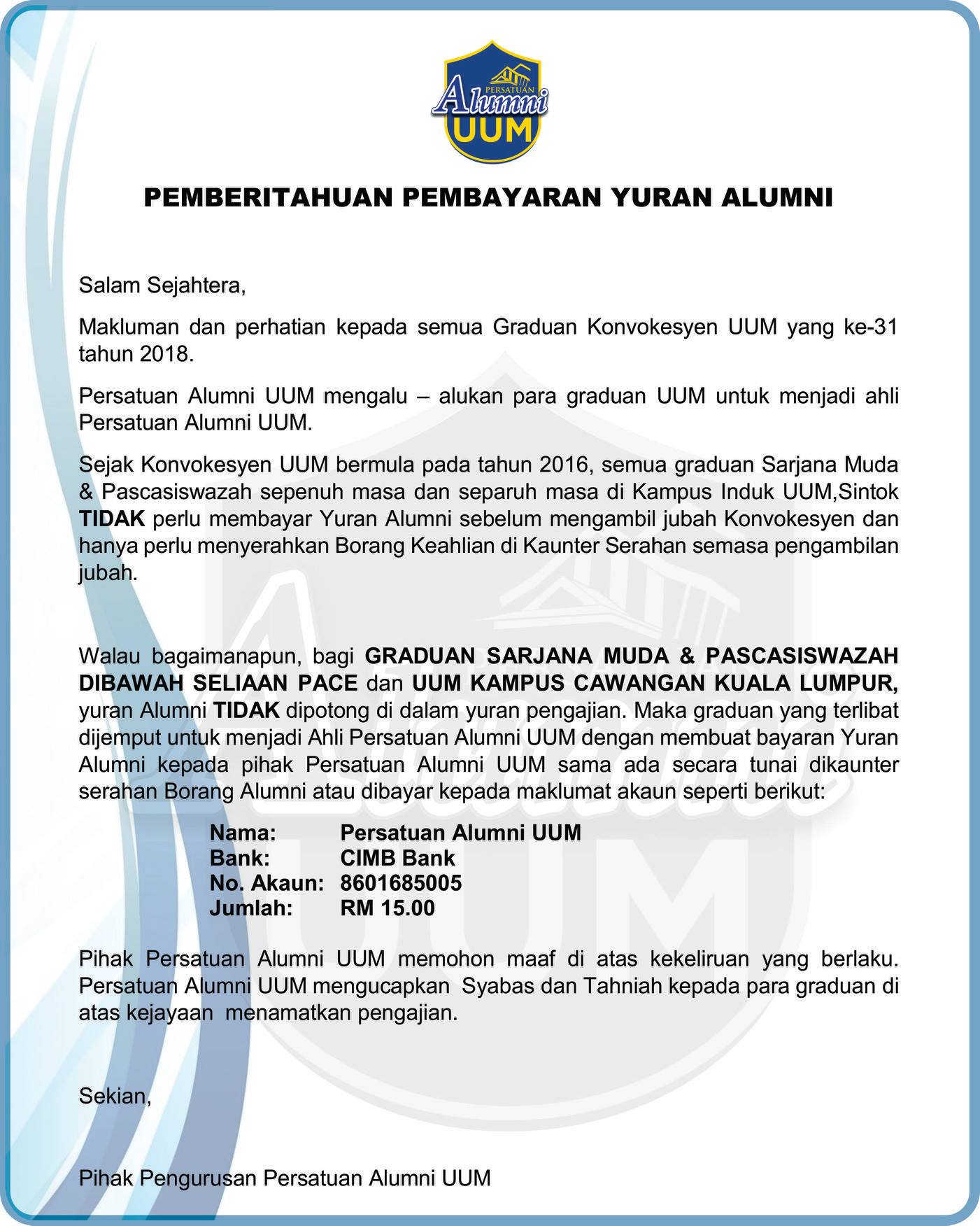 PERSATUAN
Alumni
UUM

PEMBERITAHUAN PEMBAYARAN YURAN ALUMNI

Salam Sejahtera,

Makluman dan perhatian kepada semua Graduan Konvokesyen UUM yang ke-31 tahun 2018.

Persatuan Alumni UUM mengalu – alukan para graduan UUM untuk menjadi ahli Persatuan Alumni UUM.

Sejak Konvokesyen UUM bermula pada tahun 2016, semua graduan Sarjana Muda & Pascasiswazah sepenuh masa dan separuh masa di Kampus Induk UUM,Sintok TIDAK perlu membayar Yuran Alumni sebelum mengambil jubah Konvokesyen dan hanya perlu menyerahkan Borang Keahlian di Kaunter Serahan semasa pengambilan jubah.

Walau bagaimanapun, bagi GRADUAN SARJANA MUDA & PASCASISWAZAH DIBAWAH SELIAAN PACE dan UUM KAMPUS CAWANGAN KUALA LUMPUR, yuran Alumni TIDAK dipotong di dalam yuran pengajian. Maka graduan yang terlibat dijemput untuk menjadi Ahli Persatuan Alumni UUM dengan membuat bayaran Yuran Alumni kepada pihak Persatuan Alumni UUM sama ada secara tunai dikaunter serahan Borang Alumni atau dibayar kepada maklumat akaun seperti berikut:

Nama: Persatuan Alumni UUM
Bank: CIMB Bank
No. Akaun: 8601685005
Jumlah: RM 15.00

Pihak Persatuan Alumni UUM memohon maaf di atas kekeliruan yang berlaku. Persatuan Alumni UUM mengucapkan Syabas dan Tahniah kepada para graduan di atas kejayaan menamatkan pengajian.

Sekian,

Pihak Pengurusan Persatuan Alumni UUM